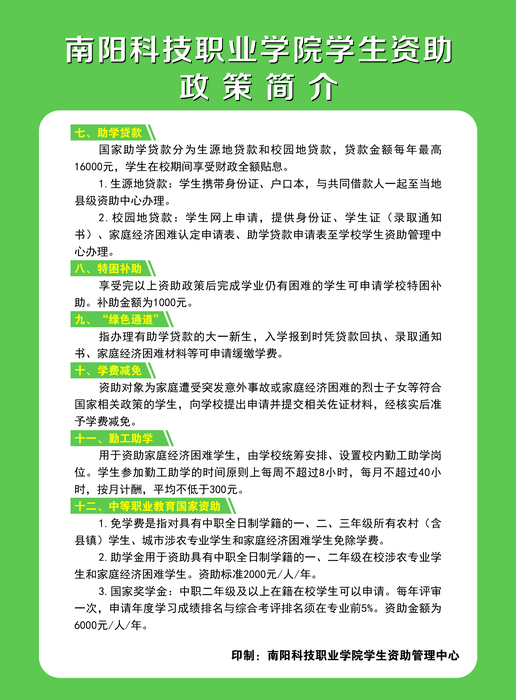 南阳科技职业学院学生资助
政策简介

七、助学贷款

国家助学贷款分为生源地贷款和校园地贷款，贷款金额每年最高16000元，学生在校期间享受财政全额贴息。

1. 生源地贷款：学生携带身份证、户口本，与共同借款人一起至当地县级资助中心办理。

2. 校园地贷款：学生网上申请，提供身份证、学生证（录取通知书）、家庭经济困难认定申请表、助学贷款申请表至学校学生资助管理中心办理。

八、特困补助

享受完以上资助政策后完成学业仍有困难的学生可申请学校特困补助。补助金额为1000元。

九、“绿色通道”

指办理有助学贷款的大一新生，入学报到时凭贷款回执、录取通知书、家庭经济困难材料等可申请缓缴学费。

十、学费减免

资助对象为家庭遭受突发意外事故或家庭经济困难的烈士子女等符合国家相关政策的学生，向学校提出申请并提交相关佐证材料，经核实后准予学费减免。

十一、勤工助学

用于资助家庭经济困难学生，由学校统筹安排、设置校内勤工助学岗位。学生参加勤工助学的时间原则上每周不超过8小时，每月不超过40小时，按月计酬，平均不低于300元。

十二、中等职业教育国家资助

1. 免学费是指对具有中职全日制学籍的一、二、三年级所有农村（含县镇）学生、城市涉农专业学生和家庭经济困难学生免除学费。

2. 助学金用于资助具有中职全日制学籍的一、二年级在校涉农专业学生和家庭经济困难学生。资助标准2000元/人/年。

3. 国家奖学金：中职二年级及以上在籍在校学生可以申请。每年评审一次，申请年度学习成绩排名与综合考评排名须在专业前5%。资助金额为6000元/人/年。

印制：南阳科技职业学院学生资助管理中心